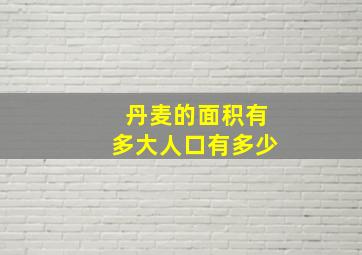 丹麦的面积有
多大人口有多少